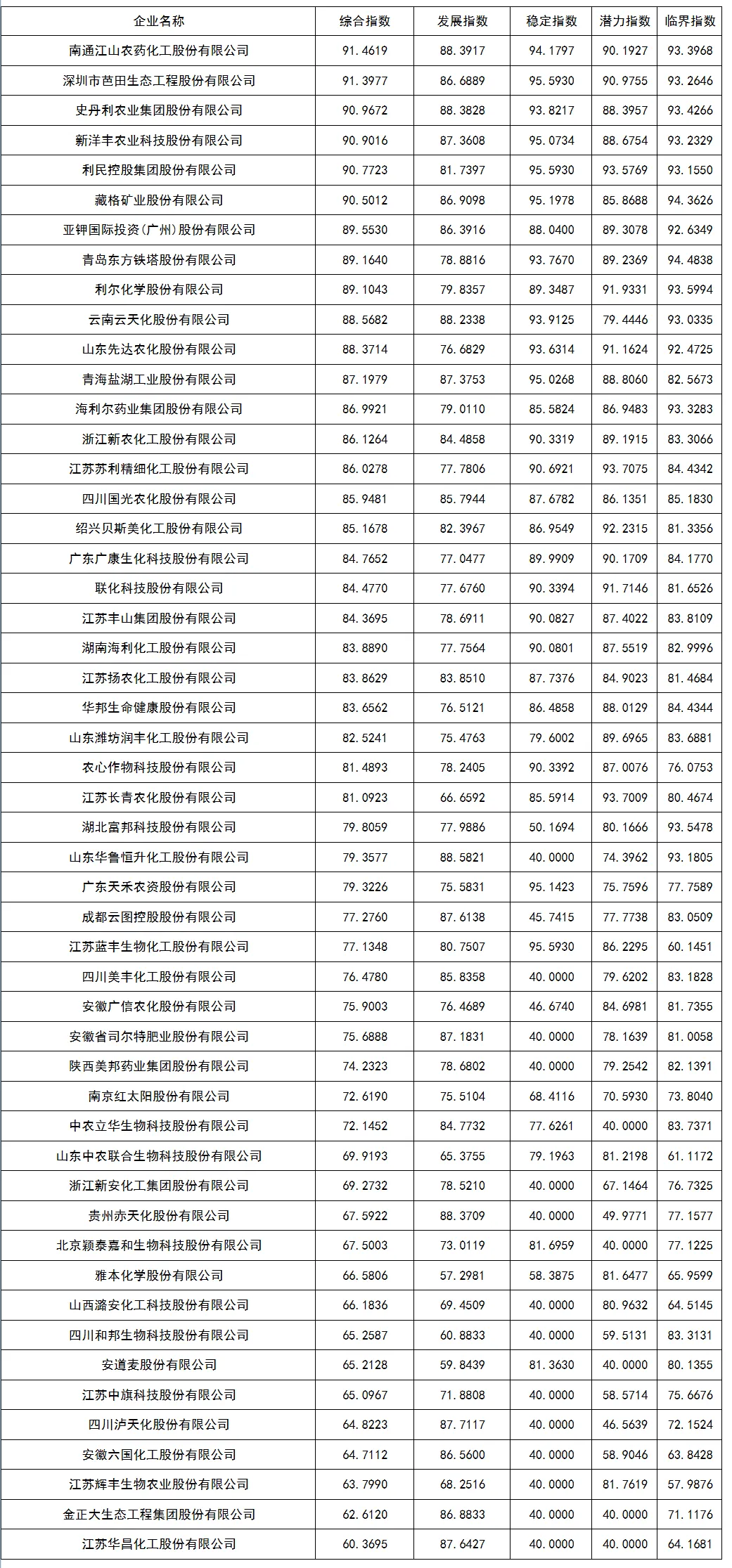 | 企业名称 | 综合指数 | 发展指数 | 稳定指数 | 潜力指数 | 临界指数 |
|---|---|---|---|---|---|
| 南通江山农药化工股份有限公司 | 91.4619 | 88.3917 | 94.1797 | 90.1927 | 93.3968 |
| 深圳市芭田生态工程股份有限公司 | 91.3977 | 86.6889 | 95.5930 | 90.9755 | 93.2646 |
| 史丹利农业集团股份有限公司 | 90.9672 | 88.3828 | 93.8217 | 88.3957 | 93.4266 |
| 新洋丰农业科技股份有限公司 | 90.9016 | 87.3608 | 95.0734 | 88.6754 | 93.2329 |
| 利民控股集团股份有限公司 | 90.7723 | 81.7397 | 95.5930 | 93.5769 | 93.1550 |
| 藏格矿业股份有限公司 | 90.5012 | 86.9098 | 95.1978 | 85.8688 | 94.3626 |
| 亚钾国际投资(广州)股份有限公司 | 89.5530 | 86.3916 | 88.0400 | 89.3078 | 92.6349 |
| 青岛东方铁塔股份有限公司 | 89.1640 | 78.8816 | 93.7670 | 89.2369 | 94.4838 |
| 利尔化学股份有限公司 | 89.1043 | 79.8357 | 89.3487 | 91.9331 | 93.5994 |
| 云南云天化股份有限公司 | 88.5682 | 88.2338 | 93.9125 | 79.4446 | 93.0335 |
| 山东先达农化股份有限公司 | 88.3714 | 76.6829 | 93.6314 | 91.1624 | 92.4725 |
| 青海盐湖工业股份有限公司 | 87.1979 | 87.3753 | 95.0268 | 88.8060 | 82.5673 |
| 海利尔药业集团股份有限公司 | 86.9921 | 79.0110 | 85.5824 | 86.9483 | 93.3283 |
| 浙江新农化工股份有限公司 | 86.1264 | 84.4858 | 90.3319 | 89.1915 | 83.3066 |
| 江苏苏利精细化工股份有限公司 | 86.0278 | 77.7806 | 90.6921 | 93.7075 | 84.4342 |
| 四川国光农化股份有限公司 | 85.9481 | 85.7944 | 87.6782 | 86.1351 | 85.1830 |
| 绍兴贝斯美化工股份有限公司 | 85.1678 | 82.3967 | 86.9549 | 92.2315 | 81.3356 |
| 广东广康生化科技股份有限公司 | 84.7652 | 77.0477 | 89.9909 | 90.1709 | 84.1770 |
| 联化科技股份有限公司 | 84.4770 | 77.6760 | 90.3394 | 91.7146 | 81.6526 |
| 江苏丰山集团股份有限公司 | 84.3695 | 78.6911 | 90.0827 | 87.4022 | 83.8109 |
| 湖南海利化工股份有限公司 | 83.8890 | 77.7564 | 90.0801 | 87.5519 | 82.9996 |
| 江苏扬农化工股份有限公司 | 83.8629 | 83.8510 | 87.7376 | 84.9023 | 81.4684 |
| 华邦生命健康股份有限公司 | 83.6562 | 76.5121 | 86.4858 | 88.0129 | 84.4344 |
| 山东潍坊润丰化工股份有限公司 | 82.5241 | 75.4763 | 79.6002 | 89.6965 | 83.6881 |
| 农心作物科技股份有限公司 | 81.4893 | 78.2405 | 90.3392 | 87.0076 | 76.0753 |
| 江苏长青农化股份有限公司 | 81.0923 | 66.6592 | 85.5914 | 93.7009 | 80.4674 |
| 湖北富邦科技股份有限公司 | 79.8059 | 77.9886 | 50.1694 | 80.1666 | 93.5478 |
| 山东华鲁恒升化工股份有限公司 | 79.3577 | 88.5821 | 40.0000 | 74.3962 | 93.1805 |
| 广东天禾农资股份有限公司 | 79.3226 | 75.5831 | 95.1423 | 75.7596 | 77.7589 |
| 成都云图控股股份有限公司 | 77.2760 | 87.6138 | 45.7415 | 77.7738 | 83.0509 |
| 江苏蓝丰生物化工股份有限公司 | 77.1348 | 80.7507 | 95.5930 | 86.2295 | 60.1451 |
| 四川美丰化工股份有限公司 | 76.4780 | 85.8358 | 40.0000 | 79.6202 | 83.1828 |
| 安徽广信农化股份有限公司 | 75.9003 | 76.4689 | 46.6740 | 84.6981 | 81.7355 |
| 安徽省司尔特肥业股份有限公司 | 75.6888 | 87.1831 | 40.0000 | 78.1639 | 81.0058 |
| 陕西美邦药业集团股份有限公司 | 74.2323 | 78.6802 | 40.0000 | 79.2542 | 82.1391 |
| 南京红太阳股份有限公司 | 72.6190 | 75.5104 | 68.4116 | 70.5930 | 73.8040 |
| 中农立华生物科技股份有限公司 | 72.1452 | 84.7732 | 77.6261 | 40.0000 | 83.7371 |
| 山东中农联合生物科技股份有限公司 | 69.9193 | 65.3755 | 79.1963 | 81.2198 | 61.1172 |
| 浙江新安化工集团股份有限公司 | 69.2732 | 78.5210 | 40.0000 | 67.1464 | 76.7325 |
| 贵州赤天化股份有限公司 | 67.5922 | 88.3709 | 40.0000 | 49.9771 | 77.1577 |
| 北京颖泰嘉和生物科技股份有限公司 | 67.5003 | 73.0119 | 81.6959 | 40.0000 | 77.1225 |
| 雅本化学股份有限公司 | 66.5806 | 57.2981 | 58.3875 | 81.6477 | 65.9599 |
| 山西潞安化工科技股份有限公司 | 66.1836 | 69.4509 | 40.0000 | 80.9632 | 64.5145 |
| 四川和邦生物科技股份有限公司 | 65.2587 | 60.8833 | 40.0000 | 59.5131 | 83.3131 |
| 安道麦股份有限公司 | 65.2128 | 59.8439 | 81.3630 | 40.0000 | 80.1355 |
| 江苏中旗科技股份有限公司 | 65.0967 | 71.8808 | 40.0000 | 58.5714 | 75.6676 |
| 四川泸天化股份有限公司 | 64.8223 | 87.7117 | 40.0000 | 46.5639 | 72.1524 |
| 安徽六国化工股份有限公司 | 64.7112 | 86.5600 | 40.0000 | 58.9046 | 63.8428 |
| 江苏辉丰生物农业股份有限公司 | 63.7990 | 68.2516 | 40.0000 | 81.7619 | 57.9876 |
| 金正大生态工程集团股份有限公司 | 62.6120 | 86.8833 | 40.0000 | 40.0000 | 71.1176 |
| 江苏华昌化工股份有限公司 | 60.3695 | 87.6427 | 40.0000 | 40.0000 | 64.1681 |